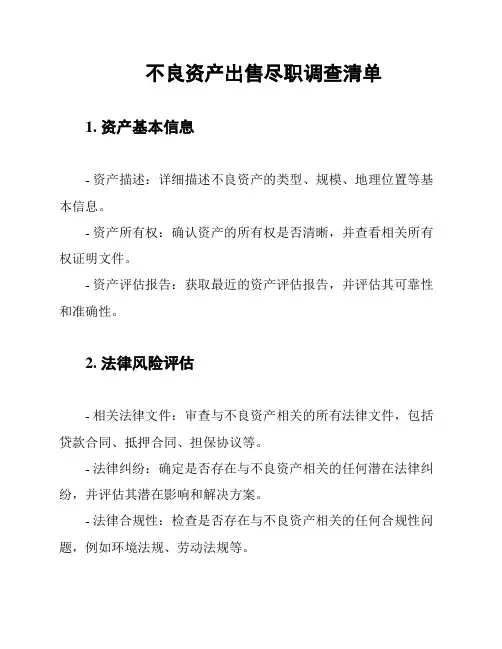 不良资产出售尽职调查清单

1. 资产基本信息

- 资产描述：详细描述不良资产的类型、规模、地理位置等基本信息。

- 资产所有权：确认资产的所有权是否清晰，并查看相关所有权证明文件。

- 资产评估报告：获取最近的资产评估报告，并评估其可靠性和准确性。

2. 法律风险评估

- 相关法律文件：审查与不良资产相关的所有法律文件，包括贷款合同、抵押合同、担保协议等。

- 法律纠纷：确定是否存在与不良资产相关的任何潜在法律纠纷，并评估其潜在影响和解决方案。

- 法律合规性：检查是否存在与不良资产相关的任何合规性问题，例如环境法规、劳动法规等。